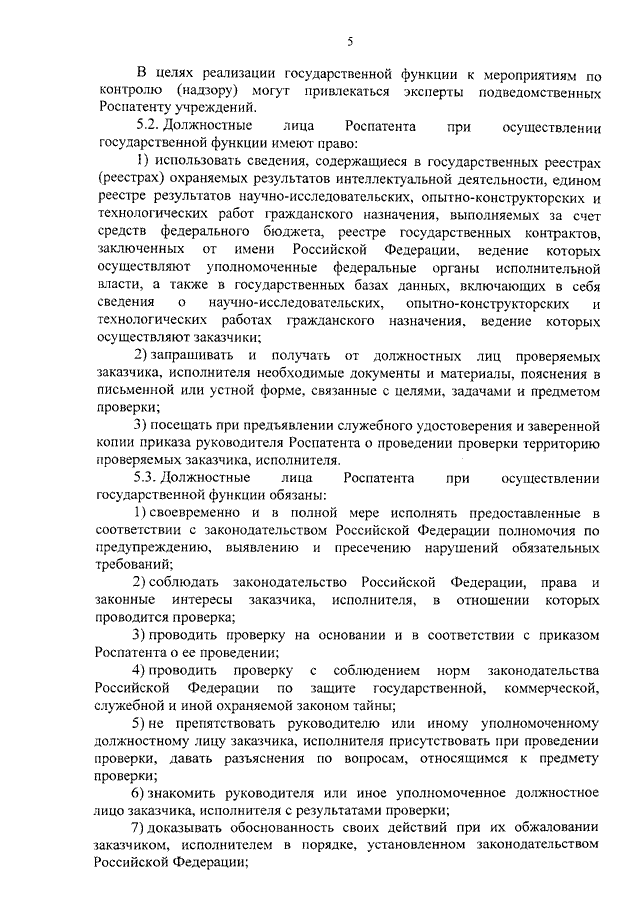 5

В целях реализации государственной функции к мероприятиям по контролю (надзору) могут привлекаться эксперты подведомственных Роспатенту учреждений.

5.2. Должностные лица Роспатента при осуществлении государственной функции имеют право:

1) использовать сведения, содержащиеся в государственных реестрах (реестрах) охраняемых результатов интеллектуальной деятельности, едином реестре результатов научно-исследовательских, опытно-конструкторских и технологических работ гражданского назначения, выполняемых за счет средств федерального бюджета, реестре государственных контрактов, заключенных от имени Российской Федерации, ведение которых осуществляют уполномоченные федеральные органы исполнительной власти, а также в государственных базах данных, включающих в себя сведения о научно-исследовательских, опытно-конструкторских и технологических работах гражданского назначения, ведение которых осуществляют заказчики;

2) запрашивать и получать от должностных лиц проверяемых заказчика, исполнителя необходимые документы и материалы, пояснения в письменной или устной форме, связанные с целями, задачами и предметом проверки;

3) посещать при предъявлении служебного удостоверения и заверенной копии приказа руководителя Роспатента о проведении проверки территорию проверяемых заказчика, исполнителя.

5.3. Должностные лица Роспатента при осуществлении государственной функции обязаны:

1) своевременно и в полной мере исполнять предоставленные в соответствии с законодательством Российской Федерации полномочия по предупреждению, выявлению и пресечению нарушений обязательных требований;

2) соблюдать законодательство Российской Федерации, права и законные интересы заказчика, исполнителя, в отношении которых проводится проверка;

3) проводить проверку на основании и в соответствии с приказом Роспатента о ее проведении;

4) проводить проверку с соблюдением норм законодательства Российской Федерации по защите государственной, коммерческой, служебной и иной охраняемой законом тайны;

5) не препятствовать руководителю или иному уполномоченному должностному лицу заказчика, исполнителя присутствовать при проведении проверки, давать разъяснения по вопросам, относящимся к предмету проверки;

6) знакомить руководителя или иное уполномоченное должностное лицо заказчика, исполнителя с результатами проверки;

7) доказывать обоснованность своих действий при их обжаловании заказчиком, исполнителем в порядке, установленном законодательством Российской Федерации;